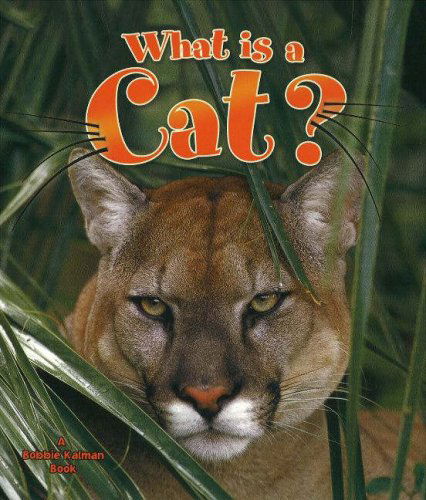 What is a Cat?

A Bobbie Kalman Book